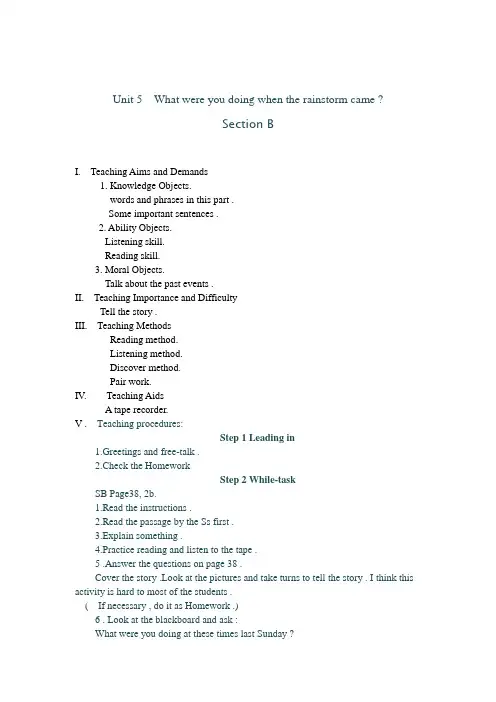 Unit 5 What were you doing when the rainstorm came ?

Section B

I. Teaching Aims and Demands

1. Knowledge Objects.

words and phrases in this part .

Some important sentences .

2. Ability Objects.

Listening skill.

Reading skill.

3. Moral Objects.

Talk about the past events .

II. Teaching Importance and Difficulty

Tell the story .

III. Teaching Methods

Reading method.

Listening method.

Discover method.

Pair work.

IV. Teaching Aids

A tape recorder.

V . Teaching procedures:

Step 1 Leading in

1.Greetings and free-talk .

2.Check the Homework

Step 2 While-task

SB Page38, 2b.

1.Read the instructions .

2.Read the passage by the Ss first .

3.Explain something .

4.Practice reading and listen to the tape .

5 .Answer the questions on page 38 .

Cover the story .Look at the pictures and take turns to tell the story . I think this activity is hard to most of the students .

( If necessary , do it as Homework .)

6 . Look at the blackboard and ask :

What were you doing at these times last Sunday ?